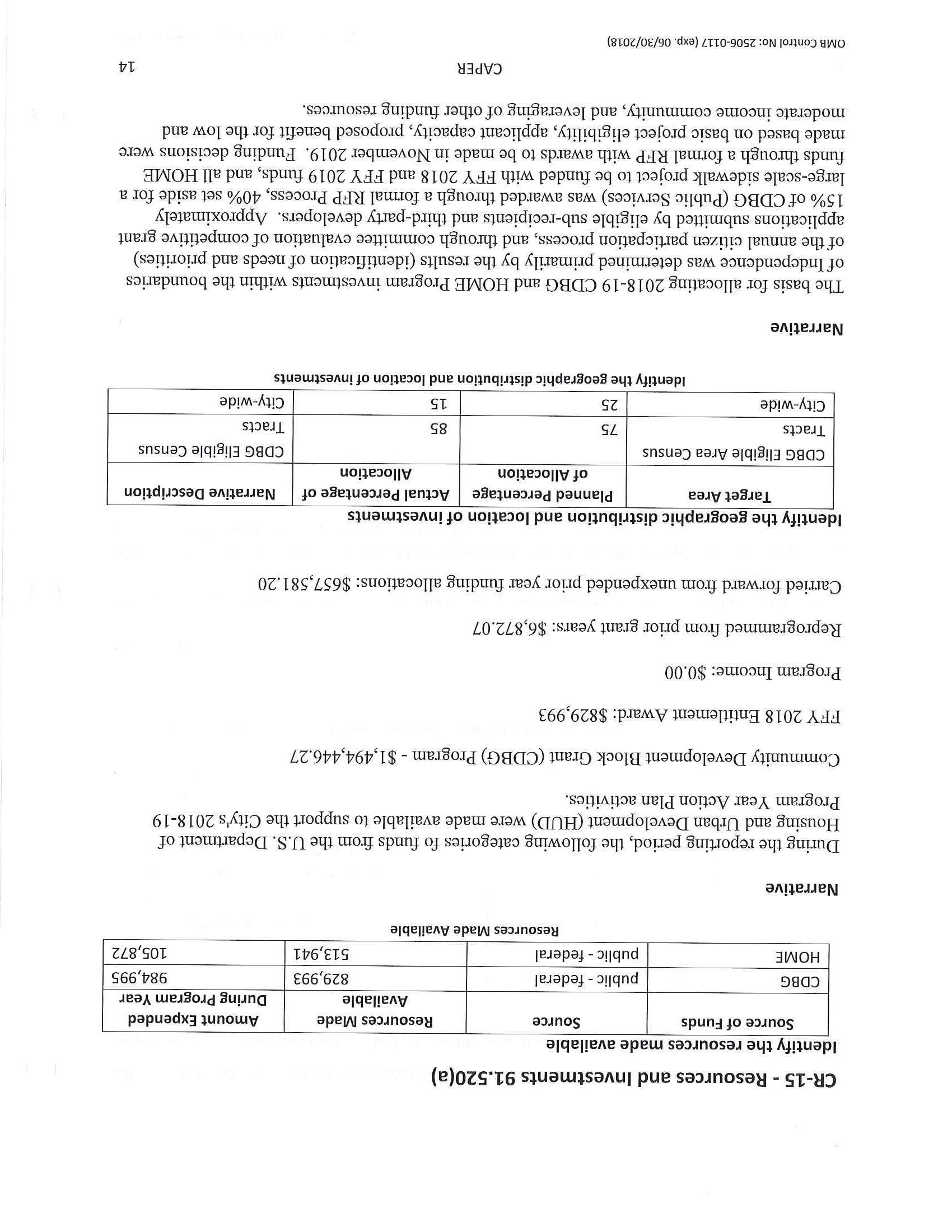 CR-15 - Resources and Investments 91.520(a)

Identify the resources made available

| Source of Funds | Source | Resources Made Available | Amount Expended During Program Year |
|---|---|---|---|
| CDBG | public - federal | 829,993 | 984,995 |
| HOME | public - federal | 513,941 | 105,872 |

Resources Made Available

Narrative

During the reporting period, the following categories fo funds from the U.S. Department of Housing and Urban Development (HUD) were made available to support the City's 2018-19 Program Year Action Plan activities.

Community Development Block Grant (CDBG) Program - $1,494,446.27

FFY 2018 Entitlement Award: $829,993

Program Income: $0.00

Reprogrammed from prior grant years: $6,872.07

Carried forward from unexpended prior year funding allocations: $657,581.20

Identify the geographic distribution and location of investments

| Target Area | Planned Percentage of Allocation | Actual Percentage of Allocation | Narrative Description |
|---|---|---|---|
| CDBG Eligible Area Census Tracts | 75 | 85 | CDBG Eligible Census Tracts |
| City-wide | 25 | 15 | City-wide |

Identify the geographic distribution and location of investments

Narrative

The basis for allocating 2018-19 CDBG and HOME Program investments within the boundaries of Independence was determined primarily by the results (identification of needs and priorities) of the annual citizen particpation process, and through committee evaluation of competitive grant applications submitted by eligible sub-recipients and third-party developers. Approximately 15% of CDBG (Public Services) was awarded through a formal RFP Process, 40% set aside for a large-scale sidewalk project to be funded with FFY 2018 and FFY 2019 funds, and all HOME funds through a formal RFP with awards to be made in November 2019. Funding decisions were made based on basic project eligibility, applicant capacity, proposed benefit for the low and moderate income community, and leveraging of other funding resources.

CAPER 14

OMB Control No: 2506-0117 (exp. 06/30/2018)